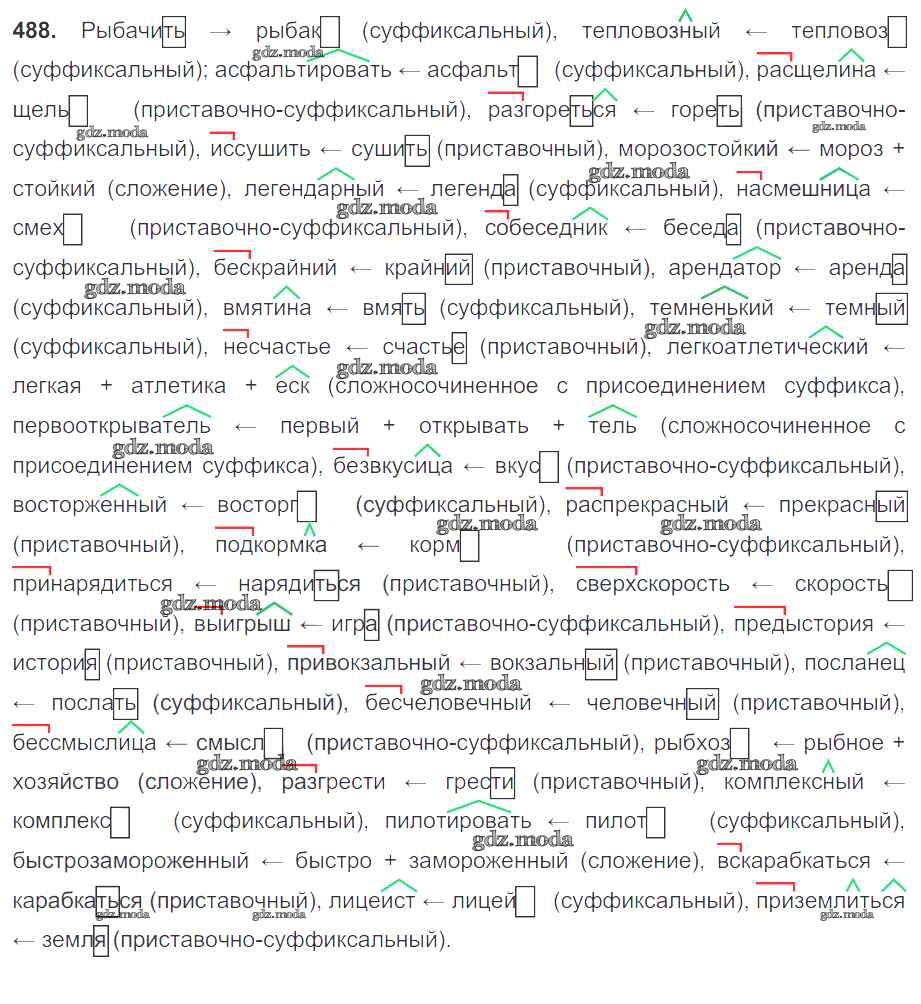 488. Рыбачить → рыбак (суффиксальный), тепловозный ← тепловоз (суффиксальный); асфальтировать ← асфальт (суффиксальный), расщелина ← щель (приставочно-суффиксальный), разгореться ← гореть (приставочно-суффиксальный), иссушить ← сушить (приставочный), морозостойкий ← мороз + стойкий (сложение), легендарный ← легенда (суффиксальный), насмешница ← смех (приставочно-суффиксальный), собеседник ← беседа (приставочно-суффиксальный), бескрайний ← крайний (приставочный), арендатор ← аренда (суффиксальный), вмятина ← вмять (суффиксальный), темненький ← темный (суффиксальный), несчастье ← счастье (приставочный), легкоатлетический ← легкая + атлетика + еск (сложносочиненное с присоединением суффикса), первооткрыватель ← первый + открывать + тель (сложносочиненное с присоединением суффикса), безвкусица ← вкус (приставочно-суффиксальный), восторженный ← восторг (суффиксальный), распрекрасный ← прекрасный (приставочный), подкормка ← корм (приставочно-суффиксальный), принарядиться ← нарядиться (приставочный), сверхскорость ← скорость (приставочный), выигрыш ← игра (приставочно-суффиксальный), предыстория ← история (приставочный), привокзальный ← вокзальный (приставочный), посланец ← послать (суффиксальный), бесчеловечный ← человечный (приставочный), бессмыслица ← смысл (приставочно-суффиксальный), рыбхоз ← рыбное + хозяйство (сложение), разгрести ← грести (приставочный), комплексный ← комплекс (суффиксальный), пилотировать ← пилот (суффиксальный), быстрозамороженный ← быстро + замороженный (сложение), вскарабкаться ← карабкаться (приставочный), лицеист ← лицей (суффиксальный), приземлиться ← земля (приставочно-суффиксальный).

gdz.moda